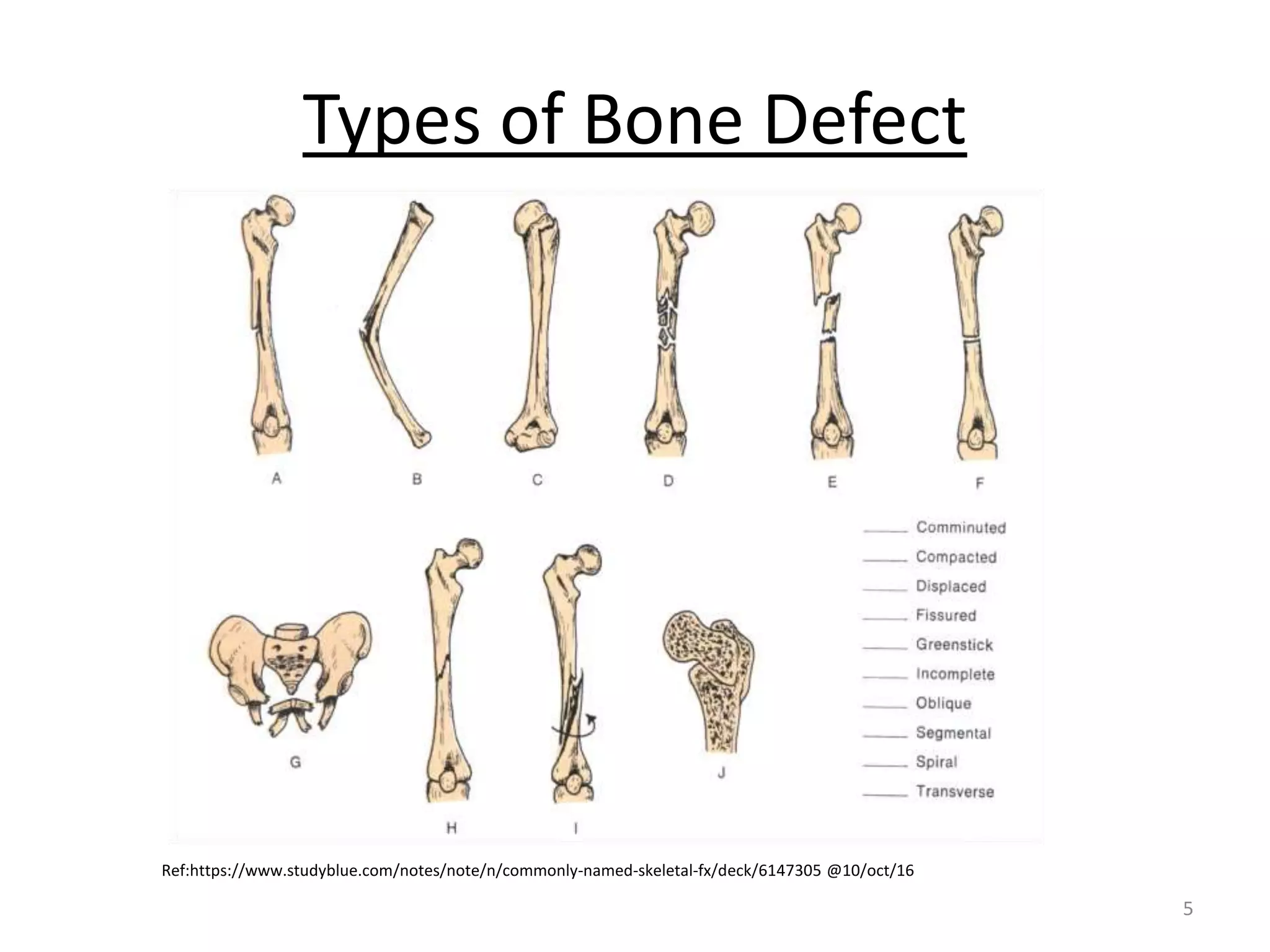 Types of Bone Defect

A B C D E F

____ Comminuted
____ Compacted
____ Displaced
____ Fissured
____ Greenstick
____ Incomplete
____ Oblique
____ Segmental
____ Spiral
____ Transverse

G H I J

Ref:https://www.studyblue.com/notes/note/n/commonly-named-skeletal-fx/deck/6147305 @10/oct/16

5